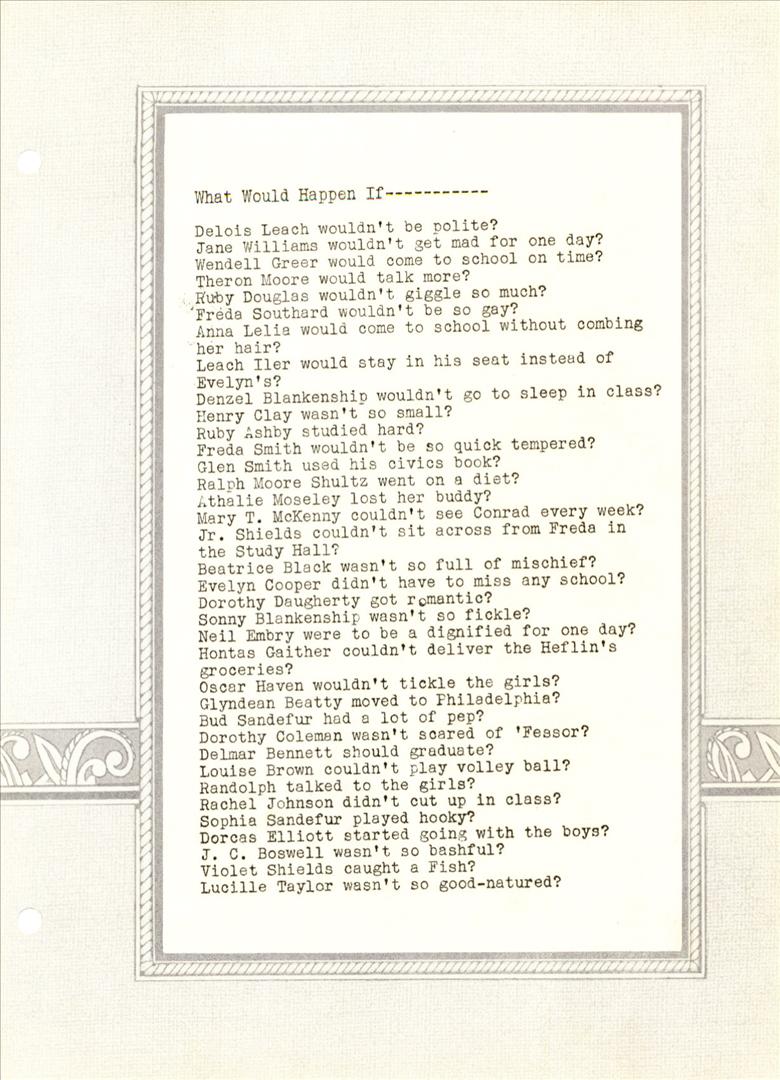 What Would Happen If-----------

Delois Leach wouldn't be polite?
Jane Williams wouldn't get mad for one day?
Wendell Greer would come to school on time?
Theron Moore would talk more?
Ruby Douglas wouldn't giggle so much?
Freda Southard wouldn't be so gay?
Anna Lelia would come to school without combing her hair?
Leach Iler would stay in his seat instead of Evelyn's?
Denzel Blankenship wouldn't go to sleep in class?
Henry Clay wasn't so small?
Ruby Ashby studied hard?
Freda Smith wouldn't be so quick tempered?
Glen Smith used his civics book?
Ralph Moore Shultz went on a diet?
Athalie Moseley lost her buddy?
Mary T. McKenny couldn't see Conrad every week?
Jr. Shields couldn't sit across from Freda in the Study Hall?
Beatrice Black wasn't so full of mischief?
Evelyn Cooper didn't have to miss any school?
Dorothy Daugherty got romantic?
Sonny Blankenship wasn't so fickle?
Neil Embry were to be a dignified for one day?
Hontas Gaither couldn't deliver the Heflin's groceries?
Oscar Haven wouldn't tickle the girls?
Glyndean Beatty moved to Philadelphia?
Bud Sandefur had a lot of pep?
Dorothy Coleman wasn't scared of 'Fessor?
Delmar Bennett should graduate?
Louise Brown couldn't play volley ball?
Randolph talked to the girls?
Rachel Johnson didn't cut up in class?
Sophia Sandefur played hooky?
Dorcas Elliott started going with the boys?
J. C. Boswell wasn't so bashful?
Violet Shields caught a Fish?
Lucille Taylor wasn't so good-natured?